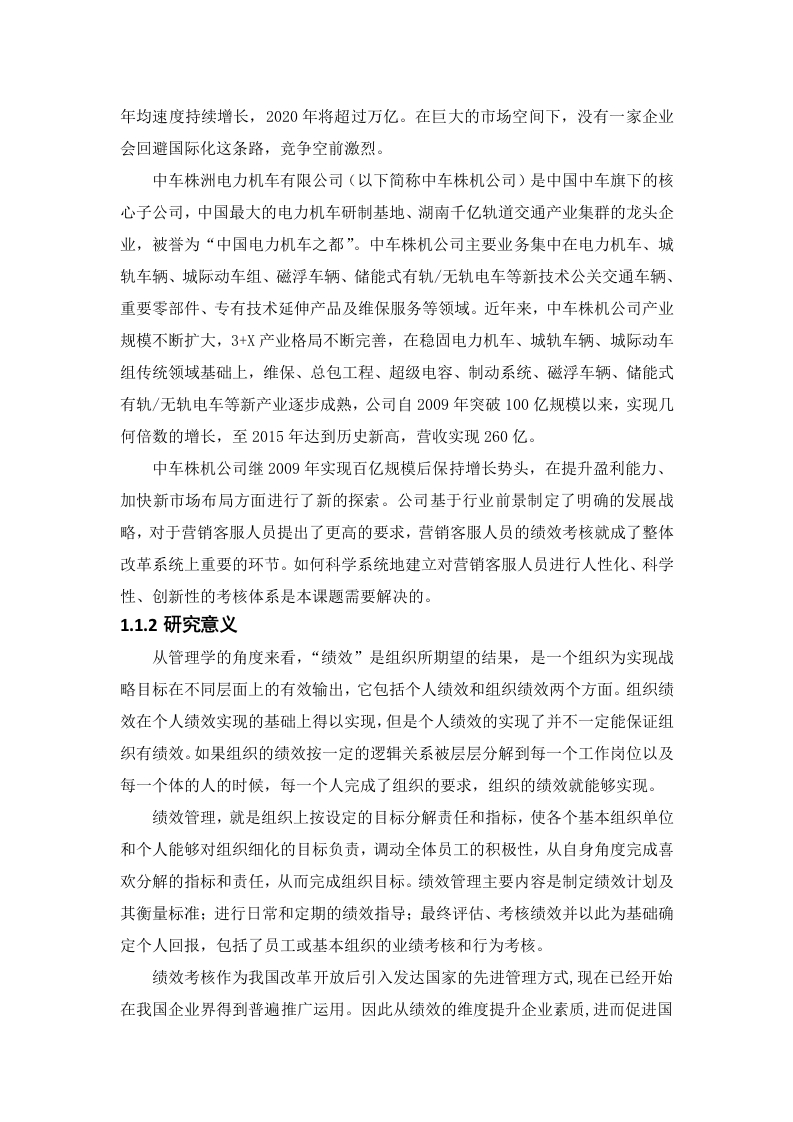 年均速度持续增长，2020 年将超过万亿。在巨大的市场空间下，没有一家企业会回避国际化这条路，竞争空前激烈。

中车株洲电力机车有限公司（以下简称中车株机公司）是中国中车旗下的核心子公司，中国最大的电力机车研制基地、湖南千亿轨道交通产业集群的龙头企业，被誉为“中国电力机车之都”。中车株机公司主要业务集中在电力机车、城轨车辆、城际动车组、磁浮车辆、储能式有轨/无轨电车等新技术公关交通车辆、重要零部件、专有技术延伸产品及维保服务等领域。近年来，中车株机公司产业规模不断扩大，3+X 产业格局不断完善，在稳固电力机车、城轨车辆、城际动车组传统领域基础上，维保、总包工程、超级电容、制动系统、磁浮车辆、储能式有轨/无轨电车等新产业逐步成熟，公司自 2009 年突破 100 亿规模以来，实现几何倍数的增长，至 2015 年达到历史新高，营收实现 260 亿。

中车株机公司继 2009 年实现百亿规模后保持增长势头，在提升盈利能力、加快新市场布局方面进行了新的探索。公司基于行业前景制定了明确的发展战略，对于营销客服人员提出了更高的要求，营销客服人员的绩效考核就成了整体改革系统上重要的环节。如何科学系统地建立对营销客服人员进行人性化、科学性、创新性的考核体系是本课题需要解决的。

1.1.2 研究意义

从管理学的角度来看，“绩效”是组织所期望的结果，是一个组织为实现战略目标在不同层面上的有效输出，它包括个人绩效和组织绩效两个方面。组织绩效在个人绩效实现的基础上得以实现，但是个人绩效的实现了并不一定能保证组织有绩效。如果组织的绩效按一定的逻辑关系被层层分解到每一个工作岗位以及每一个体的人的时候，每一个人完成了组织的要求，组织的绩效就能够实现。

绩效管理，就是组织上按设定的目标分解责任和指标，使各个基本组织单位和个人能够对组织细化的目标负责，调动全体员工的积极性，从自身角度完成喜欢分解的指标和责任，从而完成组织目标。绩效管理主要内容是制定绩效计划及其衡量标准；进行日常和定期的绩效指导；最终评估、考核绩效并以此为基础确定个人回报，包括了员工或基本组织的业绩考核和行为考核。

绩效考核作为我国改革开放后引入发达国家的先进管理方式,现在已经开始在我国企业界得到普遍推广运用。因此从绩效的维度提升企业素质,进而促进国